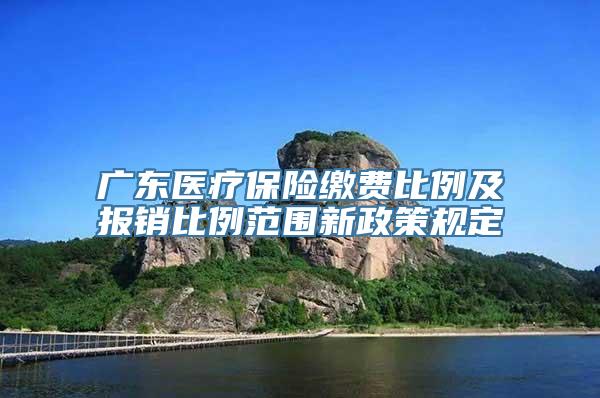 广东医疗保险缴费比例及报销比例范围新政策规定